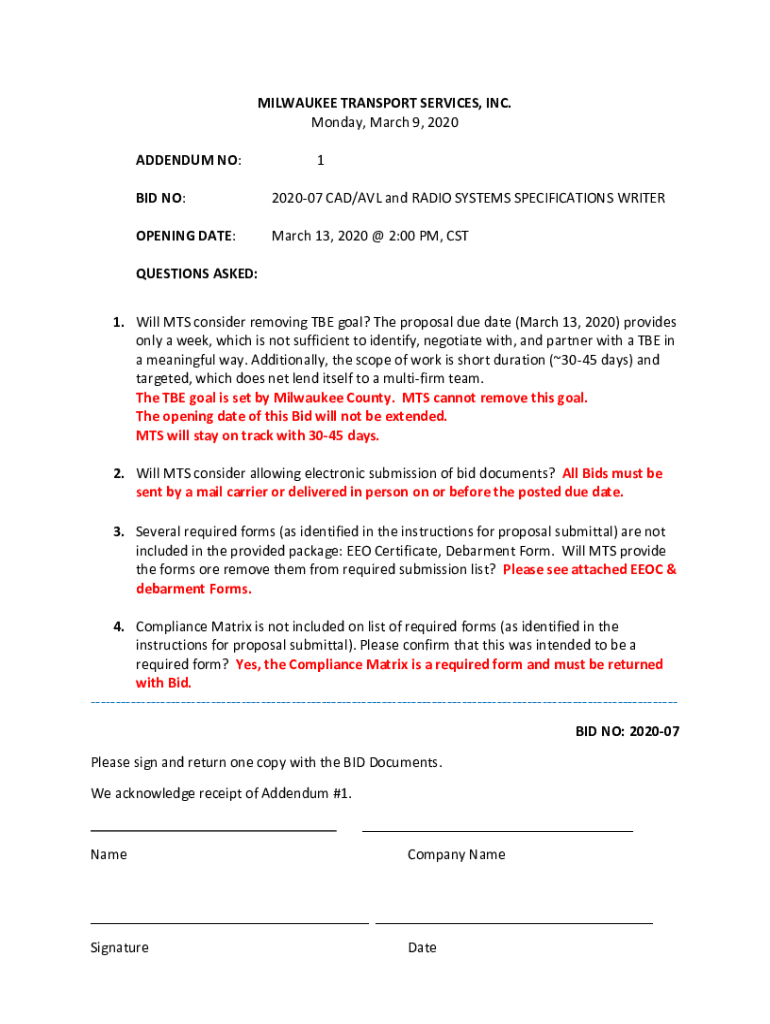 MILWAUKEE TRANSPORT SERVICES, INC.
Monday, March 9, 2020

ADDENDUM NO: 1

BID NO: 2020-07 CAD/AVL and RADIO SYSTEMS SPECIFICATIONS WRITER

OPENING DATE: March 13, 2020 @ 2:00 PM, CST

QUESTIONS ASKED:

1. Will MTS consider removing TBE goal? The proposal due date (March 13, 2020) provides only a week, which is not sufficient to identify, negotiate with, and partner with a TBE in a meaningful way. Additionally, the scope of work is short duration (~30-45 days) and targeted, which does net lend itself to a multi-firm team.
The TBE goal is set by Milwaukee County. MTS cannot remove this goal.
The opening date of this Bid will not be extended.
MTS will stay on track with 30-45 days.

2. Will MTS consider allowing electronic submission of bid documents? All Bids must be sent by a mail carrier or delivered in person on or before the posted due date.

3. Several required forms (as identified in the instructions for proposal submittal) are not included in the provided package: EEO Certificate, Debarment Form. Will MTS provide the forms ore remove them from required submission list? Please see attached EEOC & debarment Forms.

4. Compliance Matrix is not included on list of required forms (as identified in the instructions for proposal submittal). Please confirm that this was intended to be a required form? Yes, the Compliance Matrix is a required form and must be returned with Bid.

BID NO: 2020-07

Please sign and return one copy with the BID Documents.

We acknowledge receipt of Addendum #1.

Name Company Name

Signature Date